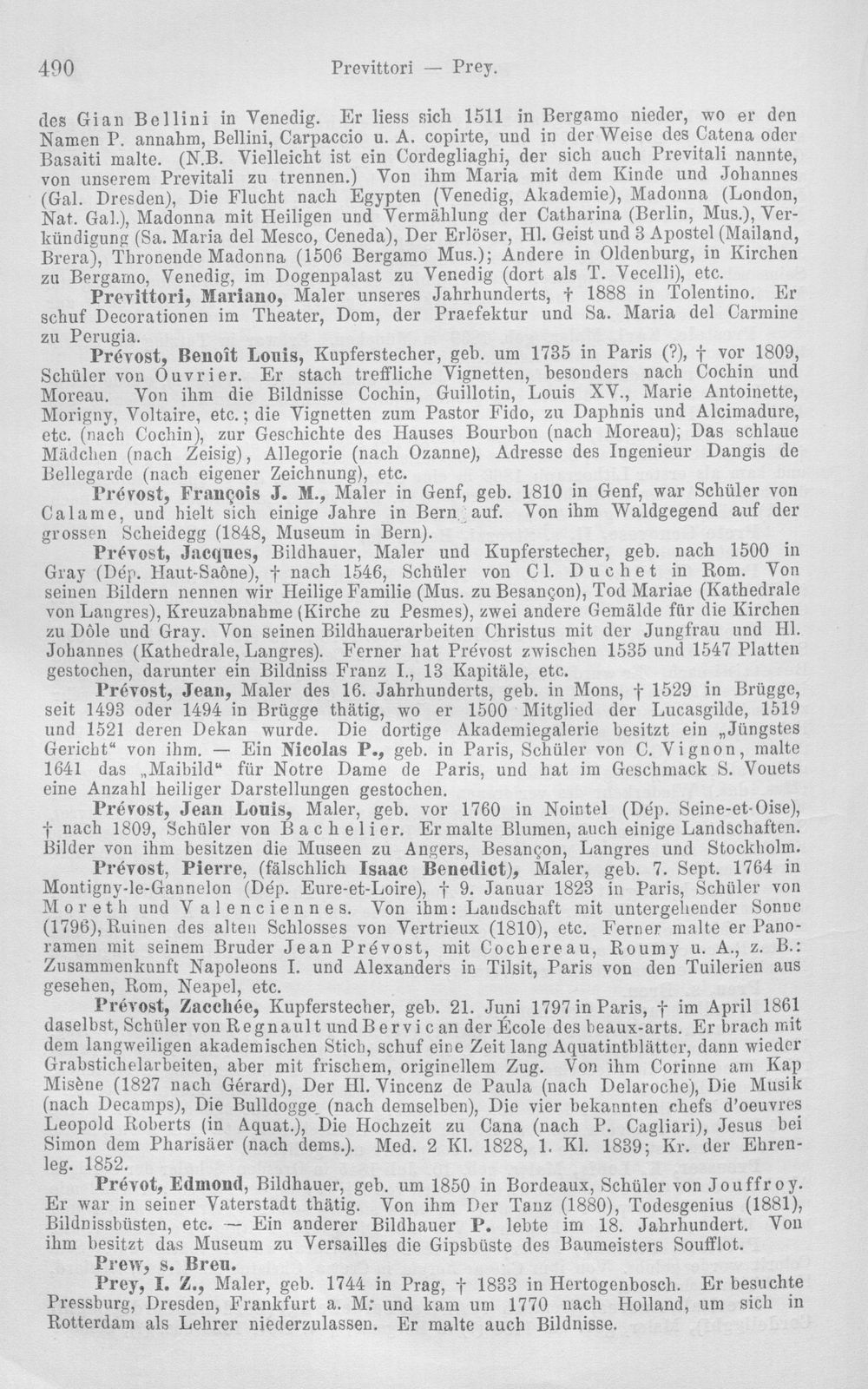 490 Previttori — Prey.

des Gian Bellini in Venedig. Er liess sich 1511 in Bergamo nieder, wo er den Namen P. annahm, Bellini, Carpaccio u. A. copirte, und in der Weise des Catena oder Basaiti malte. (N.B. Vielleicht ist ein Cordegliaghi, der sich auch Previtali nannte, von unserem Previtali zu trennen.) Von ihm Maria mit dem Kinde und Johannes (Gal. Dresden), Die Flucht nach Egypten (Venedig, Akademie), Madonna (London, Nat. Gal.), Madonna mit Heiligen und Vermählung der Catharina (Berlin, Mus.), Verkündigung (Sa. Maria del Mesco, Ceneda), Der Erlöser, Hl. Geist und 3 Apostel (Mailand, Brera), Thronende Madonna (1506 Bergamo Mus.); Andere in Oldenburg, in Kirchen zu Bergamo, Venedig, im Dogenpalast zu Venedig (dort als T. Vecelli), etc.

Previttori, Mariano, Maler unseres Jahrhunderts, † 1888 in Tolentino. Er schuf Decorationen im Theater, Dom, der Praefektur und Sa. Maria del Carmine zu Perugia.

Prévost, Benoît Louis, Kupferstecher, geb. um 1735 in Paris (?), † vor 1809, Schüler von Ouvrier. Er stach treffliche Vignetten, besonders nach Cochin und Moreau. Von ihm die Bildnisse Cochin, Guillotin, Louis XV., Marie Antoinette, Morigny, Voltaire, etc.; die Vignetten zum Pastor Fido, zu Daphnis und Alcimadure, etc. (nach Cochin), zur Geschichte des Hauses Bourbon (nach Moreau); Das schlaue Mädchen (nach Zeisig), Allegorie (nach Ozanne), Adresse des Ingenieur Dangis de Bellegarde (nach eigener Zeichnung), etc.

Prévost, François J. M., Maler in Genf, geb. 1810 in Genf, war Schüler von Calame, und hielt sich einige Jahre in Bern auf. Von ihm Waldgegend auf der grossen Scheidegg (1848, Museum in Bern).

Prévost, Jacques, Bildhauer, Maler und Kupferstecher, geb. nach 1500 in Gray (Dép. Haut-Saône), † nach 1546, Schüler von Cl. Duchet in Rom. Von seinen Bildern nennen wir Heilige Familie (Mus. zu Besançon), Tod Mariae (Kathedrale von Langres), Kreuzabnahme (Kirche zu Pesmes), zwei andere Gemälde für die Kirchen zu Dôle und Gray. Von seinen Bildhauerarbeiten Christus mit der Jungfrau und Hl. Johannes (Kathedrale, Langres). Ferner hat Prévost zwischen 1535 und 1547 Platten gestochen, darunter ein Bildniss Franz I., 13 Kapitäle, etc.

Prévost, Jean, Maler des 16. Jahrhunderts, geb. in Mons, † 1529 in Brügge, seit 1493 oder 1494 in Brügge thätig, wo er 1500 Mitglied der Lucasgilde, 1519 und 1521 deren Dekan wurde. Die dortige Akademiegalerie besitzt ein „Jüngstes Gericht“ von ihm. — Ein Nicolas P., geb. in Paris, Schüler von C. Vignon, malte 1641 das „Maibild“ für Notre Dame de Paris, und hat im Geschmack S. Vouets eine Anzahl heiliger Darstellungen gestochen.

Prévost, Jean Louis, Maler, geb. vor 1760 in Nointel (Dép. Seine-et-Oise), † nach 1809, Schüler von Bachelier. Er malte Blumen, auch einige Landschaften. Bilder von ihm besitzen die Museen zu Angers, Besançon, Langres und Stockholm.

Prévost, Pierre, (fälschlich Isaac Benedict), Maler, geb. 7. Sept. 1764 in Montigny-le-Gannelon (Dép. Eure-et-Loire), † 9. Januar 1823 in Paris, Schüler von Moreth und Valenciennes. Von ihm: Landschaft mit untergehender Sonne (1796), Ruinen des alten Schlosses von Vertrieux (1810), etc. Ferner malte er Panoramen mit seinem Bruder Jean Prévost, mit Cochereau, Roumy u. A., z. B.: Zusammenkunft Napoleons I. und Alexanders in Tilsit, Paris von den Tuilerien aus gesehen, Rom, Neapel, etc.

Prévost, Zacchée, Kupferstecher, geb. 21. Juni 1797 in Paris, † im April 1861 daselbst, Schüler von Regnault und Bervic an der École des beaux-arts. Er brach mit dem langweiligen akademischen Stich, schuf eine Zeit lang Aquatintblätter, dann wieder Grabstichelarbeiten, aber mit frischem, originellem Zug. Von ihm Corinne am Kap Misène (1827 nach Gérard), Der Hl. Vincenz de Paula (nach Delaroche), Die Musik (nach Decamps), Die Bulldogge (nach demselben), Die vier bekannten chefs d'oeuvres Leopold Roberts (in Aquat.), Die Hochzeit zu Cana (nach P. Cagliari), Jesus bei Simon dem Pharisäer (nach dems.). Med. 2 Kl. 1828, 1. Kl. 1839; Kr. der Ehrenleg. 1852.

Prévot, Edmond, Bildhauer, geb. um 1850 in Bordeaux, Schüler von Jouffroy. Er war in seiner Vaterstadt thätig. Von ihm Der Tanz (1880), Todesgenius (1881), Bildnissbüsten, etc. — Ein anderer Bildhauer P. lebte im 18. Jahrhundert. Von ihm besitzt das Museum zu Versailles die Gipsbüste des Baumeisters Soufflot.

Prew, s. Breu.

Prey, I. Z., Maler, geb. 1744 in Prag, † 1833 in Hertogenbosch. Er besuchte Pressburg, Dresden, Frankfurt a. M. und kam um 1770 nach Holland, um sich in Rotterdam als Lehrer niederzulassen. Er malte auch Bildnisse.